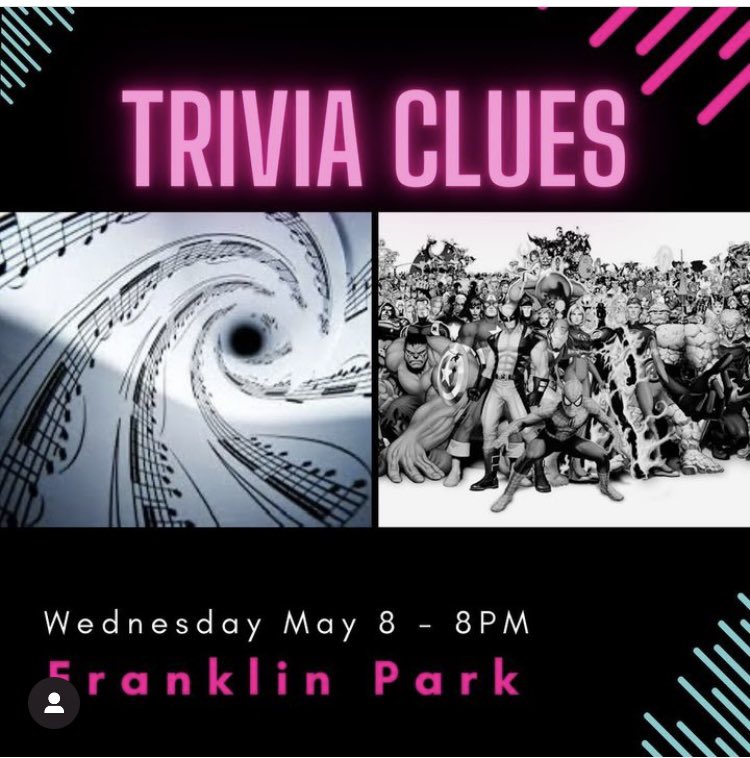 TRIVIA CLUES

Wednesday May 8 - 8PM
Franklin Park